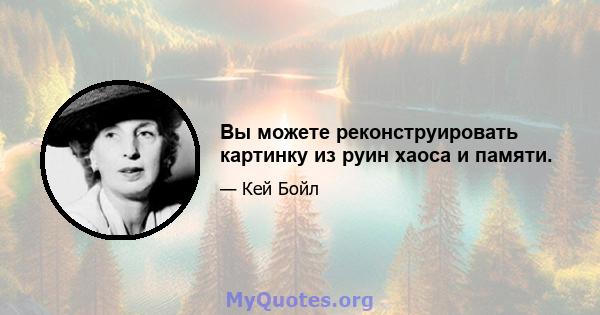 Вы можете реконструировать картинку из руин хаоса и памяти.

— Кей Бойл

MyQuotes.org